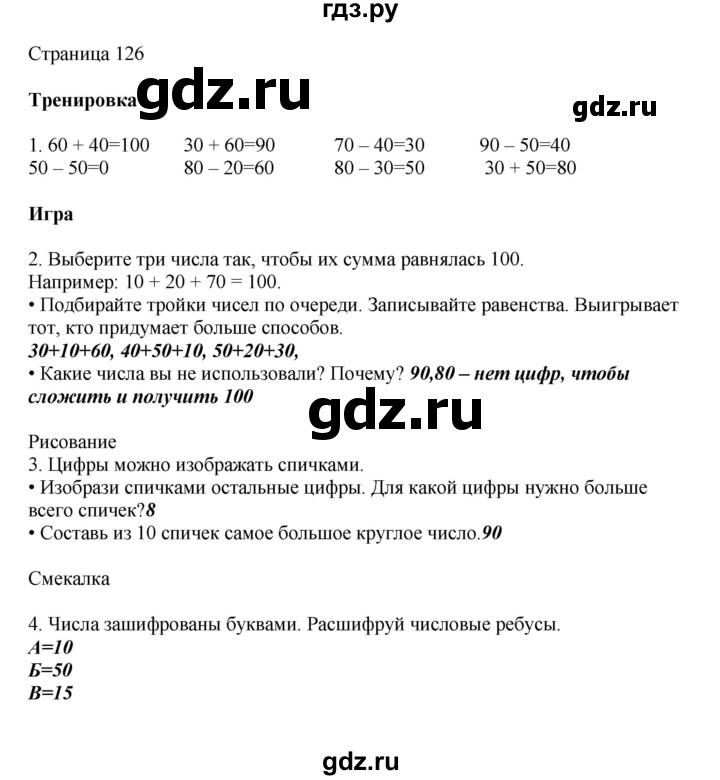 гдз.ру

Страница 126

**Тренировка** gdz.ru

gdz.ru

1. 60 + 40=100 30 + 60=90 70 – 40=30 90 – 50=40
50 – 50=0 80 – 20=60 80 – 30=50 30 + 50=80

**Игра**

2. Выберите три числа так, чтобы их сумма равнялась 100.
Например: 10 + 20 + 70 = 100.
• Подбирайте тройки чисел по очереди. Записывайте равенства. Выигрывает тот, кто придумает больше способов.
***30+10+60, 40+50+10, 50+20+30,***
• Какие числа вы не использовали? Почему? ***90,80 – нет цифр, чтобы сложить и получить 100***

gdz.ru

Рисование
3. Цифры можно изображать спичками.
• Изобрази спичками остальные цифры. Для какой цифры нужно больше всего спичек?***8***
• Составь из 10 спичек самое большое круглое число.***90***

Смекалка

4. Числа зашифрованы буквами. Расшифруй числовые ребусы.
***А=10***
***Б=50***
***В=15***

gdz.ru